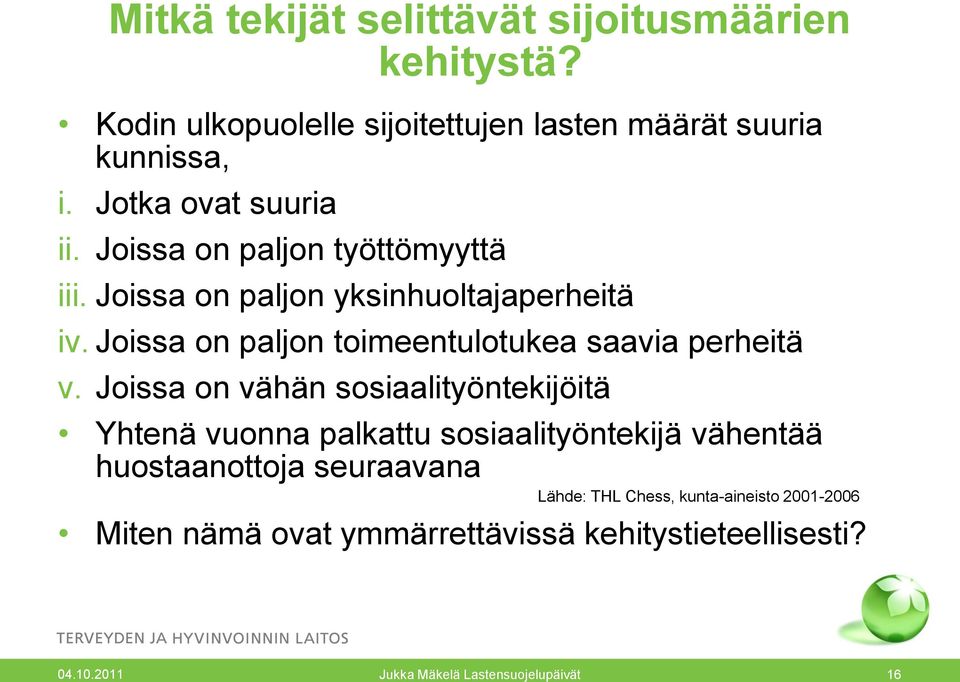 Mitkä tekijät selittävät sijoitusmäärien kehitystä?

• Kodin ulkopuolelle sijoitettujen lasten määrät suuria kunnissa,
i. Jotka ovat suuria
ii. Joissa on paljon työttömyyttä
iii. Joissa on paljon yksinhuoltajaperheitä
iv. Joissa on paljon toimeentulotukea saavia perheitä
v. Joissa on vähän sosiaalityöntekijöitä
• Yhtenä vuonna palkattu sosiaalityöntekijä vähentää huostaanottoja seuraavana

Lähde: THL Chess, kunta-aineisto 2001-2006

• Miten nämä ovat ymmärrettävissä kehitystieteellisesti?

TERVEYDEN JA HYVINVOINNIN LAITOS

04.10.2011 Jukka Mäkelä Lastensuojelupäivät 16